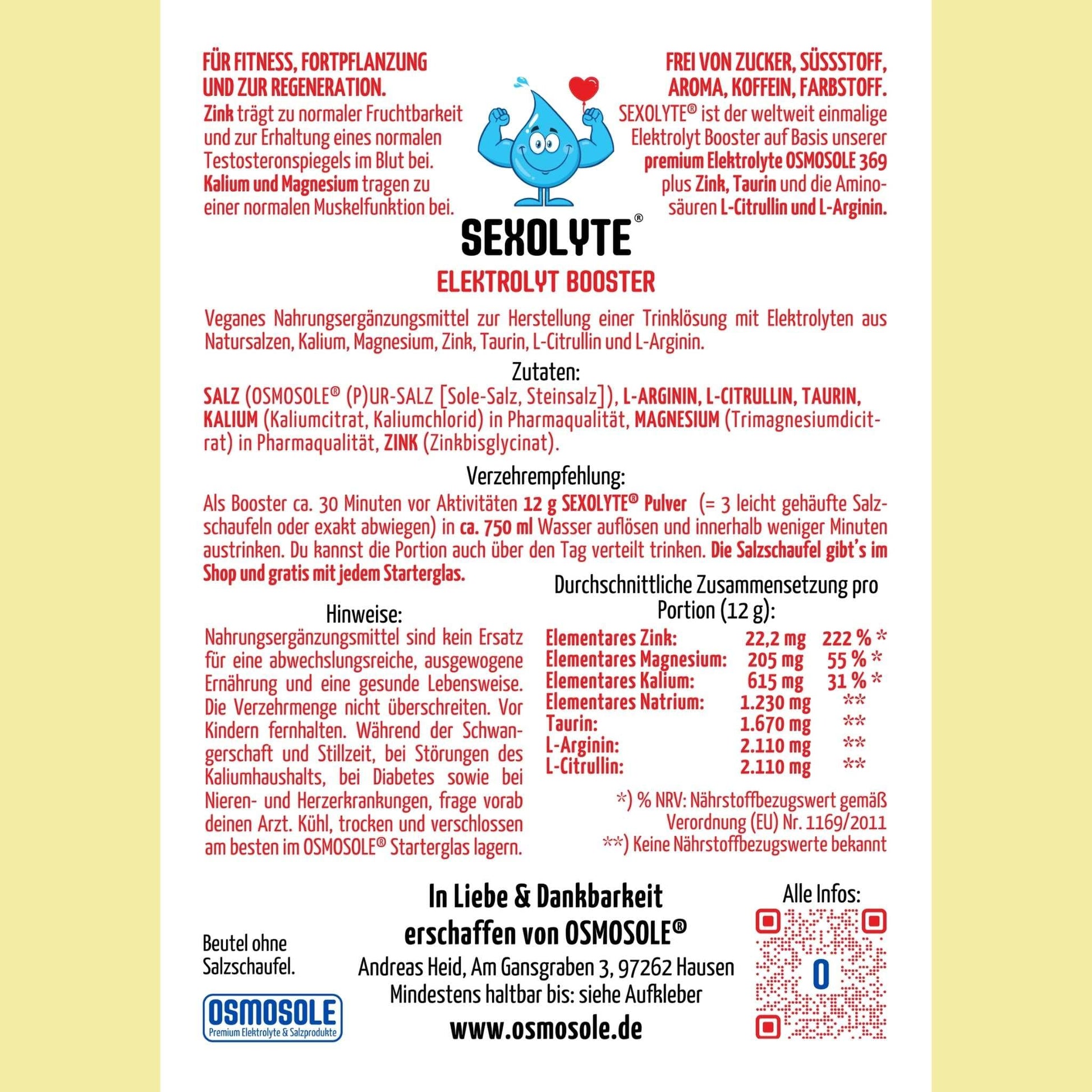 FÜR FITNESS, FORTPFLANZUNG UND ZUR REGENERATION.
Zink trägt zu normaler Fruchtbarkeit und zur Erhaltung eines normalen Testosteronspiegels im Blut bei. Kalium und Magnesium tragen zu einer normalen Muskelfunktion bei.

FREI VON ZUCKER, SÜSSSTOFF, AROMA, KOFFEIN, FARBSTOFF.
SEXOLYTE® ist der weltweit einmalige Elektrolyt Booster auf Basis unserer premium Elektrolyte OSMOSOLE 369 plus Zink, Taurin und die Aminosäuren L-Citrullin und L-Arginin.

SEXOLYTE®
ELEKTROLYT BOOSTER

Veganes Nahrungsergänzungsmittel zur Herstellung einer Trinklösung mit Elektrolyten aus Natursalzen, Kalium, Magnesium, Zink, Taurin, L-Citrullin und L-Arginin.

Zutaten:
SALZ (OSMOSOLE® (P)UR-SALZ [Sole-Salz, Steinsalz]), L-ARGININ, L-CITRULLIN, TAURIN, KALIUM (Kaliumcitrat, Kaliumchlorid) in Pharmaqualität, MAGNESIUM (Trimagnesiumdicitrat) in Pharmaqualität, ZINK (Zinkbisglycinat).

Verzehrempfehlung:
Als Booster ca. 30 Minuten vor Aktivitäten 12 g SEXOLYTE® Pulver (= 3 leicht gehäufte Salzschaufeln oder exakt abwiegen) in ca. 750 ml Wasser auflösen und innerhalb weniger Minuten austrinken. Du kannst die Portion auch über den Tag verteilt trinken. Die Salzschaufel gibt's im Shop und gratis mit jedem Starterglas.

Hinweise:
Nahrungsergänzungsmittel sind kein Ersatz für eine abwechslungsreiche, ausgewogene Ernährung und eine gesunde Lebensweise. Die Verzehrmenge nicht überschreiten. Vor Kindern fernhalten. Während der Schwangerschaft und Stillzeit, bei Störungen des Kaliumhaushalts, bei Diabetes sowie bei Nieren- und Herzerkrankungen, frage vorab deinen Arzt. Kühl, trocken und verschlossen am besten im OSMOSOLE® Starterglas lagern.

Durchschnittliche Zusammensetzung pro Portion (12 g):

| | | |
|---|---|---|
| Elementares Zink: | 22,2 mg | 222 % * |
| Elementares Magnesium: | 205 mg | 55 % * |
| Elementares Kalium: | 615 mg | 31 % * |
| Elementares Natrium: | 1.230 mg | ** |
| Taurin: | 1.670 mg | ** |
| L-Arginin: | 2.110 mg | ** |
| L-Citrullin: | 2.110 mg | ** |

*) % NRV: Nährstoffbezugswert gemäß Verordnung (EU) Nr. 1169/2011
**) Keine Nährstoffbezugswerte bekannt

Beutel ohne Salzschaufel.

OSMOSOLE
Premium Elektrolyte & Salzprodukte

In Liebe & Dankbarkeit erschaffen von OSMOSOLE®
Andreas Heid, Am Gansgraben 3, 97262 Hausen
Mindestens haltbar bis: siehe Aufkleber
www.osmosole.de

Alle Infos:
O